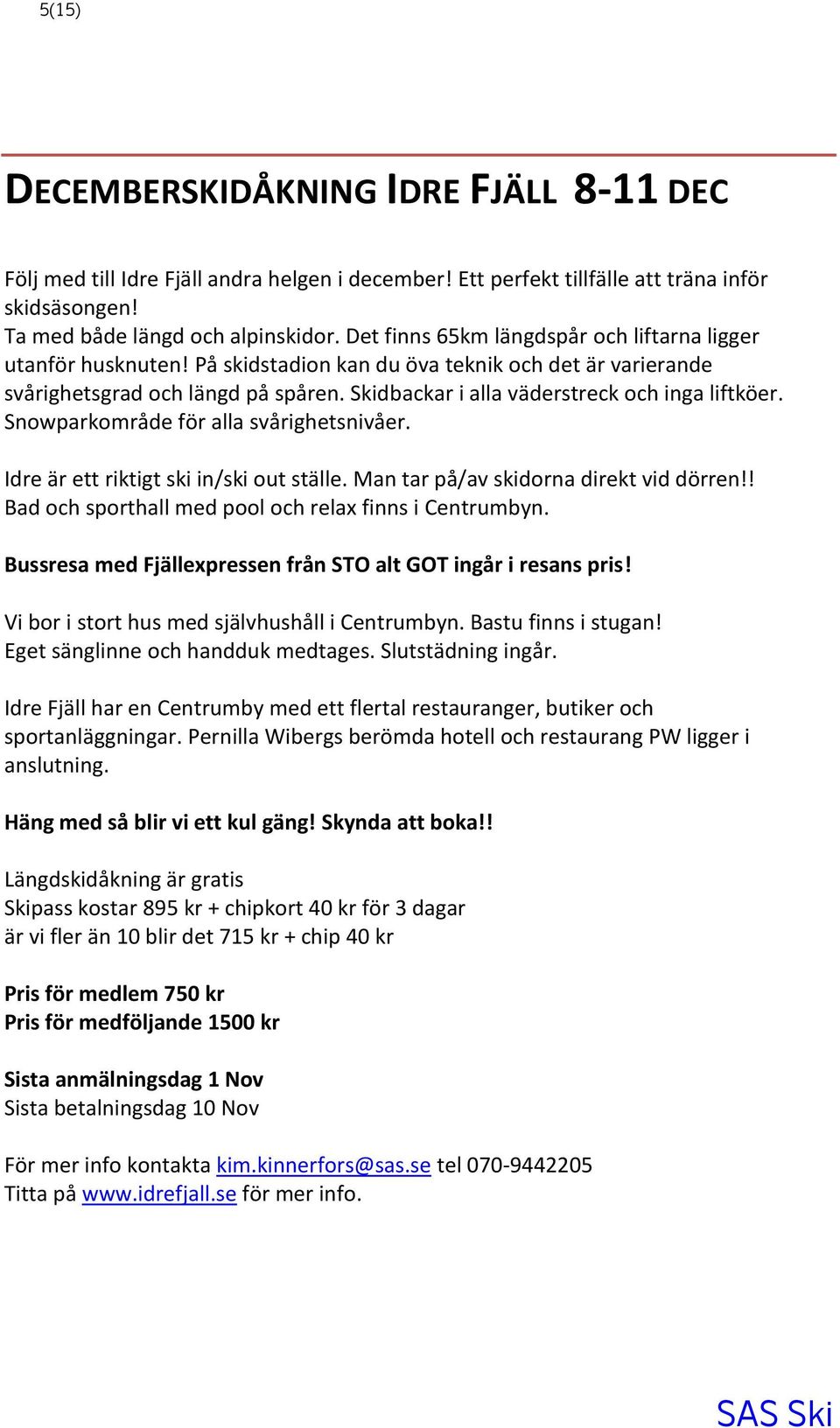 5(15)

DECEMBERSKIDÅKNING IDRE FJÄLL 8-11 DEC

Följ med till Idre Fjäll andra helgen i december! Ett perfekt tillfälle att träna inför skidsäsongen!
Ta med både längd och alpinskidor. Det finns 65km längdspår och liftarna ligger utanför husknuten! På skidstadion kan du öva teknik och det är varierande svårighetsgrad och längd på spåren. Skidbackar i alla väderstreck och inga liftköer. Snowparkområde för alla svårighetsnivåer.

Idre är ett riktigt ski in/ski out ställe. Man tar på/av skidorna direkt vid dörren!! Bad och sporthall med pool och relax finns i Centrumbyn.

Bussresa med Fjällexpressen från STO alt GOT ingår i resans pris!

Vi bor i stort hus med självhushåll i Centrumbyn. Bastu finns i stugan!
Eget sänglinne och handduk medtages. Slutstädning ingår.

Idre Fjäll har en Centrumby med ett flertal restauranger, butiker och sportanläggningar. Pernilla Wibergs berömda hotell och restaurang PW ligger i anslutning.

Häng med så blir vi ett kul gäng! Skynda att boka!!

Längdskidåkning är gratis
Skipass kostar 895 kr + chipkort 40 kr för 3 dagar
är vi fler än 10 blir det 715 kr + chip 40 kr

Pris för medlem 750 kr
Pris för medföljande 1500 kr

Sista anmälningsdag 1 Nov
Sista betalningsdag 10 Nov

För mer info kontakta kim.kinnerfors@sas.se tel 070-9442205
Titta på www.idrefjall.se för mer info.

SAS Ski